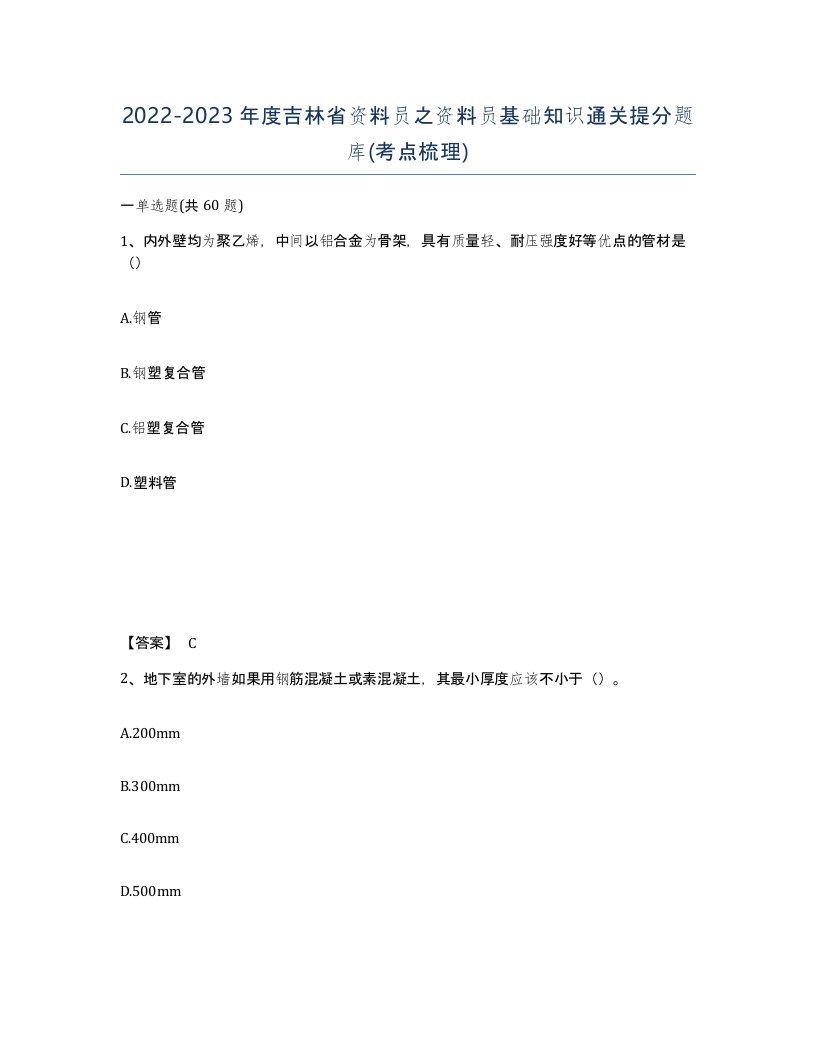 2022-2023年度吉林省资料员之资料员基础知识通关提分题库(考点梳理)

一单选题(共 60 题)

1、内外壁均为聚乙烯，中间以铝合金为骨架，具有质量轻、耐压强度好等优点的管材是（）

A.钢管

B.钢塑复合管

C.铝塑复合管

D.塑料管

【答案】 C

2、地下室的外墙如果用钢筋混凝土或素混凝土，其最小厚度应该不小于（）。

A.200mm

B.300mm

C.400mm

D.500mm